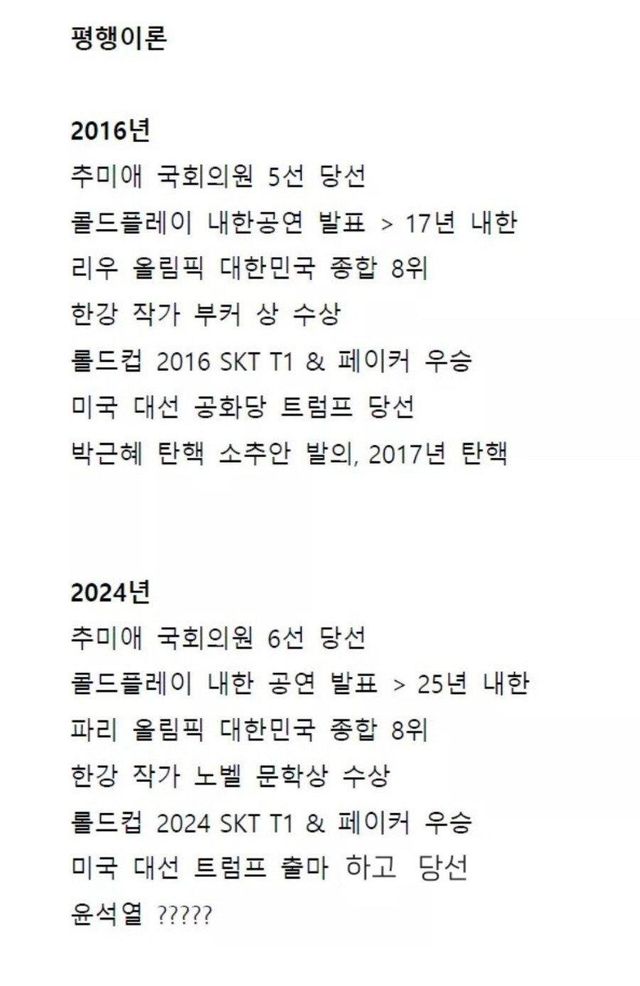 평행이론

2016년
추미애 국회의원 5선 당선
콜드플레이 내한공연 발표 > 17년 내한
리우 올림픽 대한민국 종합 8위
한강 작가 부커 상 수상
롤드컵 2016 SKT T1 & 페이커 우승
미국 대선 공화당 트럼프 당선
박근혜 탄핵 소추안 발의, 2017년 탄핵

2024년
추미애 국회의원 6선 당선
콜드플레이 내한 공연 발표 > 25년 내한
파리 올림픽 대한민국 종합 8위
한강 작가 노벨 문학상 수상
롤드컵 2024 SKT T1 & 페이커 우승
미국 대선 트럼프 출마 하고 당선
윤석열 ?????